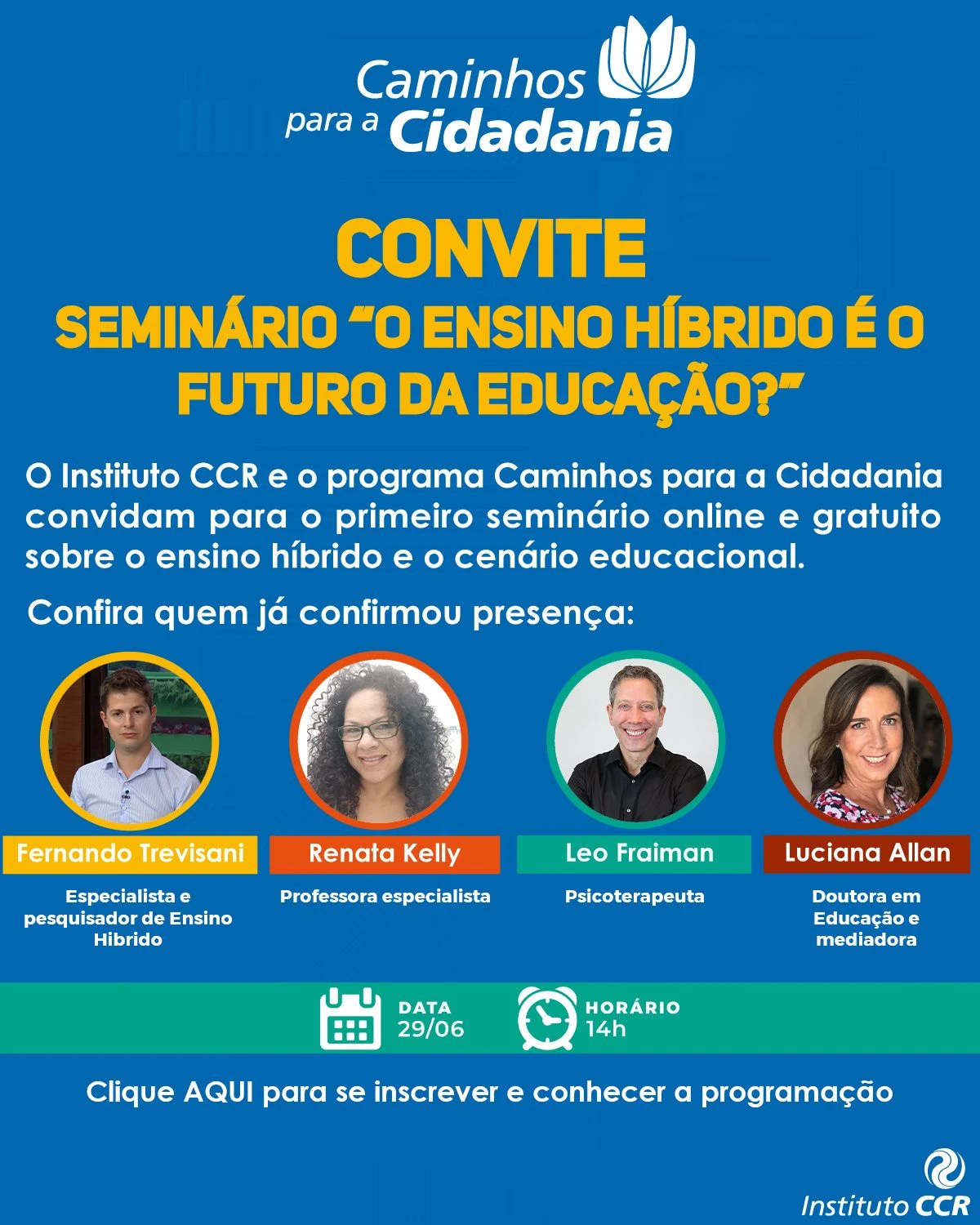 Caminhos
para a Cidadania

CONVITE
SEMINÁRIO "O ENSINO HÍBRIDO É O FUTURO DA EDUCAÇÃO?"

O Instituto CCR e o programa Caminhos para a Cidadania convidam para o primeiro seminário online e gratuito sobre o ensino híbrido e o cenário educacional.

Confira quem já confirmou presença:

Fernando Trevisani
Especialista e pesquisador de Ensino Hibrido

Renata Kelly
Professora especialista

Leo Fraiman
Psicoterapeuta

Luciana Allan
Doutora em Educação e mediadora

DATA
29/06

HORÁRIO
14h

Clique AQUI para se inscrever e conhecer a programação

Instituto CCR